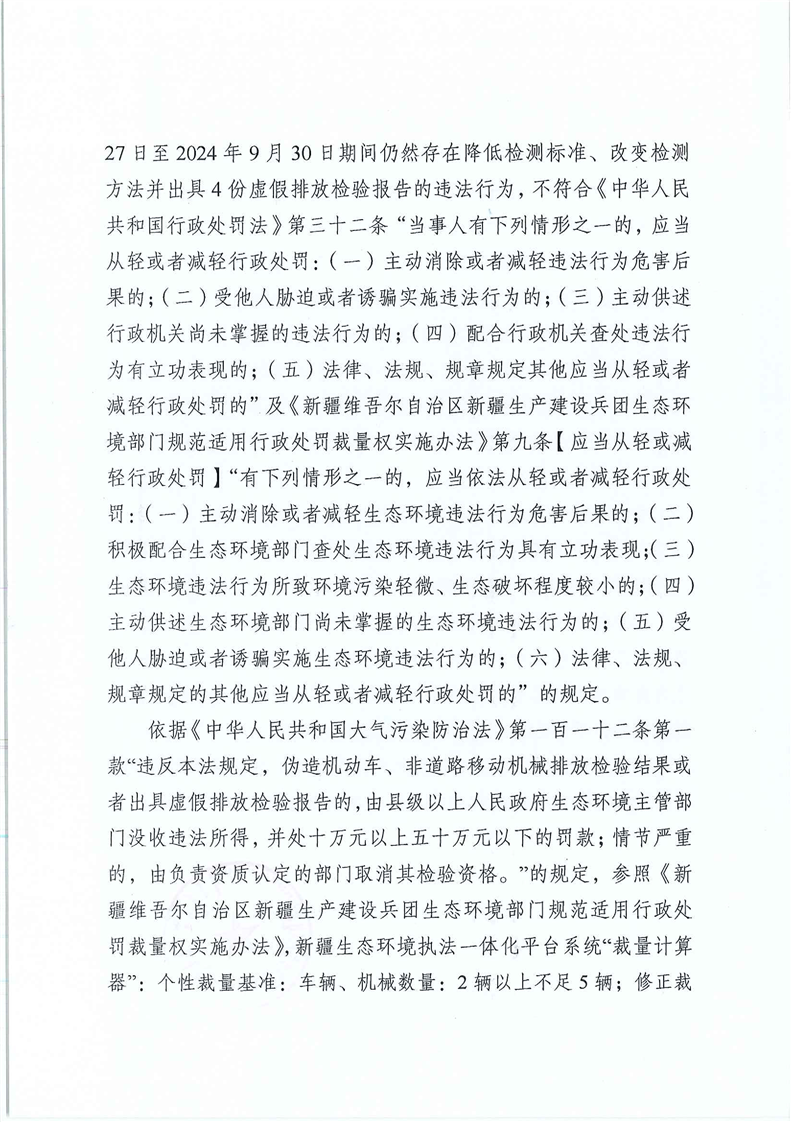 27日至2024年9月30日期间仍然存在降低检测标准、改变检测方法并出具4份虚假排放检验报告的违法行为，不符合《中华人民共和国行政处罚法》第三十二条“当事人有下列情形之一的，应当从轻或者减轻行政处罚：（一）主动消除或者减轻违法行为危害后果的；（二）受他人胁迫或者诱骗实施违法行为的；（三）主动供述行政机关尚未掌握的违法行为的；（四）配合行政机关查处违法行为有立功表现的；（五）法律、法规、规章规定其他应当从轻或者减轻行政处罚的”及《新疆维吾尔自治区新疆生产建设兵团生态环境部门规范适用行政处罚裁量权实施办法》第九条【应当从轻或减轻行政处罚】“有下列情形之一的，应当依法从轻或者减轻行政处罚：（一）主动消除或者减轻生态环境违法行为危害后果的；（二）积极配合生态环境部门查处生态环境违法行为具有立功表现；（三）生态环境违法行为所致环境污染轻微、生态破坏程度较小的；（四）主动供述生态环境部门尚未掌握的生态环境违法行为的；（五）受他人胁迫或者诱骗实施生态环境违法行为的；（六）法律、法规、规章规定的其他应当从轻或者减轻行政处罚的”的规定。

依据《中华人民共和国大气污染防治法》第一百一十二条第一款“违反本法规定，伪造机动车、非道路移动机械排放检验结果或者出具虚假排放检验报告的，由县级以上人民政府生态环境主管部门没收违法所得，并处十万元以上五十万元以下的罚款；情节严重的，由负责资质认定的部门取消其检验资格。”的规定，参照《新疆维吾尔自治区新疆生产建设兵团生态环境部门规范适用行政处罚裁量权实施办法》，新疆生态环境执法一体化平台系统“裁量计算器”：个性裁量基准：车辆、机械数量：2辆以上不足5辆；修正裁